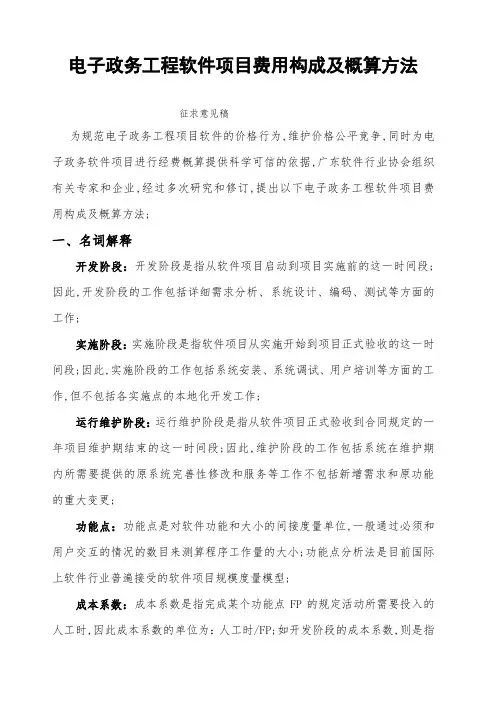 电子政务工程软件项目费用构成及概算方法

征求意见稿

为规范电子政务工程项目软件的价格行为,维护价格公平竞争,同时为电子政务软件项目进行经费概算提供科学可信的依据,广东软件行业协会组织有关专家和企业,经过多次研究和修订,提出以下电子政务工程软件项目费用构成及概算方法;

一、名词解释

开发阶段:开发阶段是指从软件项目启动到项目实施前的这一时间段;因此,开发阶段的工作包括详细需求分析、系统设计、编码、测试等方面的工作;

实施阶段:实施阶段是指软件项目从实施开始到项目正式验收的这一时间段;因此,实施阶段的工作包括系统安装、系统调试、用户培训等方面的工作,但不包括各实施点的本地化开发工作;

运行维护阶段:运行维护阶段是指从软件项目正式验收到合同规定的一年项目维护期结束的这一时间段;因此,维护阶段的工作包括系统在维护期内所需要提供的原系统完善性修改和服务等工作不包括新增需求和原功能的重大变更;

功能点:功能点是对软件功能和大小的间接度量单位,一般通过必须和用户交互的情况的数目来测算程序工作量的大小;功能点分析法是目前国际上软件行业普遍接受的软件项目规模度量模型;

成本系数:成本系数是指完成某个功能点 FP 的规定活动所需要投入的人工时,因此成本系数的单位为:人工时/FP;如开发阶段的成本系数,则是指